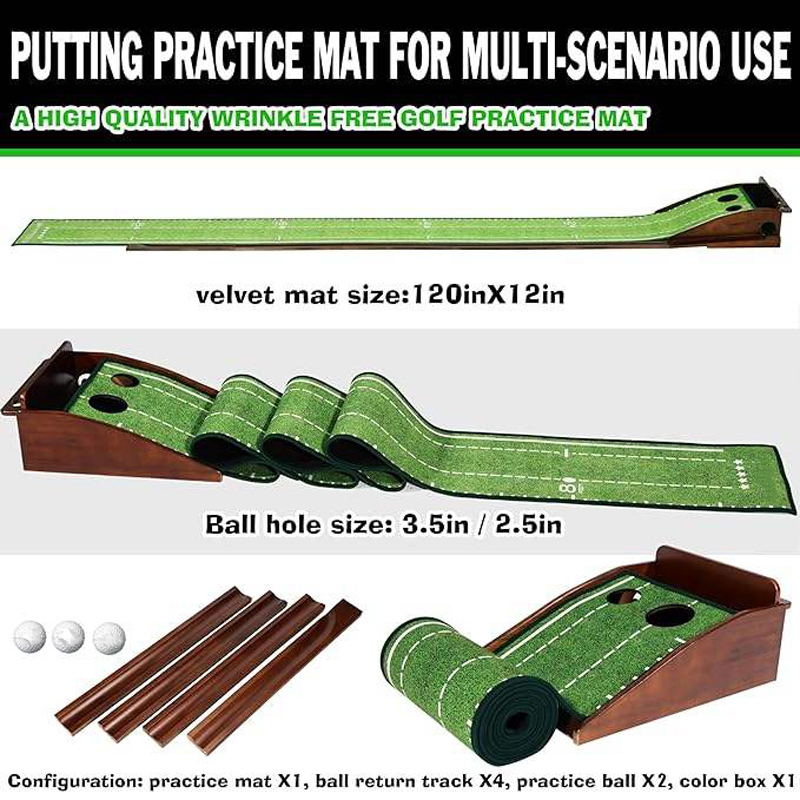 PUTTING PRACTICE MAT FOR MULTI-SCENARIO USE

A HIGH QUALITY WRINKLE FREE GOLF PRACTICE MAT

velvet mat size:120inX12in

Ball hole size: 3.5in / 2.5in

Configuration: practice mat X1, ball return track X4, practice ball X2, color box X1